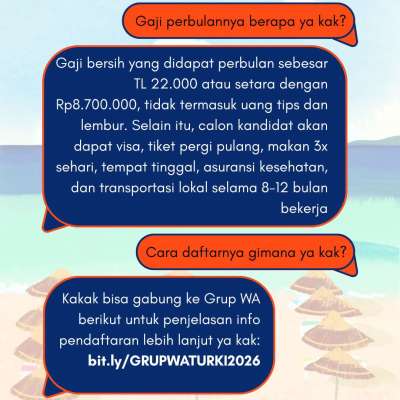 Gaji perbulannya berapa ya kak?

Gaji bersih yang didapat perbulan sebesar TL 22.000 atau setara dengan Rp8.700.000, tidak termasuk uang tips dan lembur. Selain itu, calon kandidat akan dapat visa, tiket pergi pulang, makan 3x sehari, tempat tinggal, asuransi kesehatan, dan transportasi lokal selama 8-12 bulan bekerja

Cara daftarnya gimana ya kak?

Kakak bisa gabung ke Grup WA berikut untuk penjelasan info pendaftaran lebih lanjut ya kak:
bit.ly/GRUPWATURKI2026